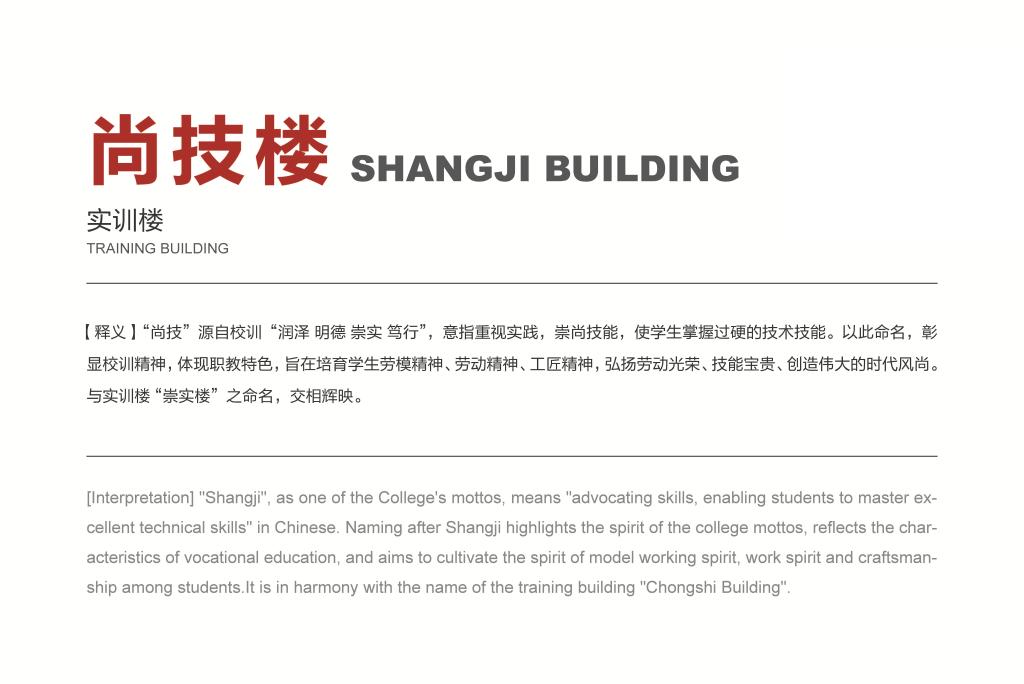 尚技楼 SHANGJI BUILDING

实训楼
TRAINING BUILDING

【释义】“尚技”源自校训“润泽 明德 崇实 笃行”，意指重视实践，崇尚技能，使学生掌握过硬的技术技能。以此命名，彰显校训精神，体现职教特色，旨在培育学生劳模精神、劳动精神、工匠精神，弘扬劳动光荣、技能宝贵、创造伟大的时代风尚。与实训楼“崇实楼”之命名，交相辉映。

[Interpretation] "Shangji", as one of the College's mottos, means "advocating skills, enabling students to master excellent technical skills" in Chinese. Naming after Shangji highlights the spirit of the college mottos, reflects the characteristics of vocational education, and aims to cultivate the spirit of model working spirit, work spirit and craftsmanship among students.It is in harmony with the name of the training building "Chongshi Building".